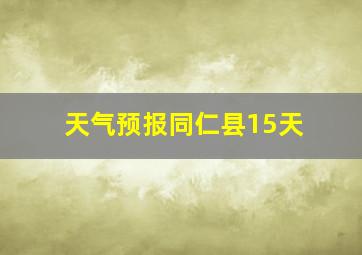 天气预报同仁县15天